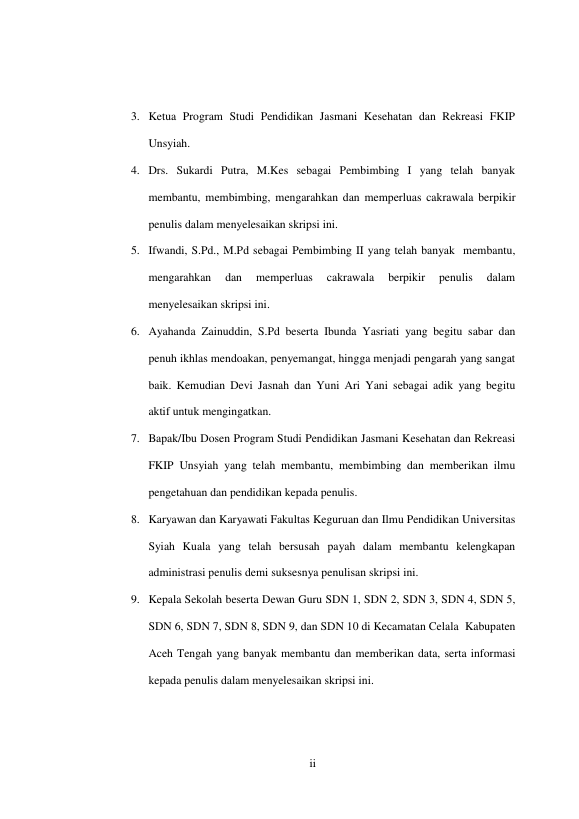 3. Ketua Program Studi Pendidikan Jasmani Kesehatan dan Rekreasi FKIP Unsyiah.

4. Drs. Sukardi Putra, M.Kes sebagai Pembimbing I yang telah banyak membantu, membimbing, mengarahkan dan memperluas cakrawala berpikir penulis dalam menyelesaikan skripsi ini.

5. Ifwandi, S.Pd., M.Pd sebagai Pembimbing II yang telah banyak membantu, mengarahkan dan memperluas cakrawala berpikir penulis dalam menyelesaikan skripsi ini.

6. Ayahanda Zainuddin, S.Pd beserta Ibunda Yasriati yang begitu sabar dan penuh ikhlas mendoakan, penyemangat, hingga menjadi pengarah yang sangat baik. Kemudian Devi Jasnah dan Yuni Ari Yani sebagai adik yang begitu aktif untuk mengingatkan.

7. Bapak/Ibu Dosen Program Studi Pendidikan Jasmani Kesehatan dan Rekreasi FKIP Unsyiah yang telah membantu, membimbing dan memberikan ilmu pengetahuan dan pendidikan kepada penulis.

8. Karyawan dan Karyawati Fakultas Keguruan dan Ilmu Pendidikan Universitas Syiah Kuala yang telah bersusah payah dalam membantu kelengkapan administrasi penulis demi suksesnya penulisan skripsi ini.

9. Kepala Sekolah beserta Dewan Guru SDN 1, SDN 2, SDN 3, SDN 4, SDN 5, SDN 6, SDN 7, SDN 8, SDN 9, dan SDN 10 di Kecamatan Celala Kabupaten Aceh Tengah yang banyak membantu dan memberikan data, serta informasi kepada penulis dalam menyelesaikan skripsi ini.

ii